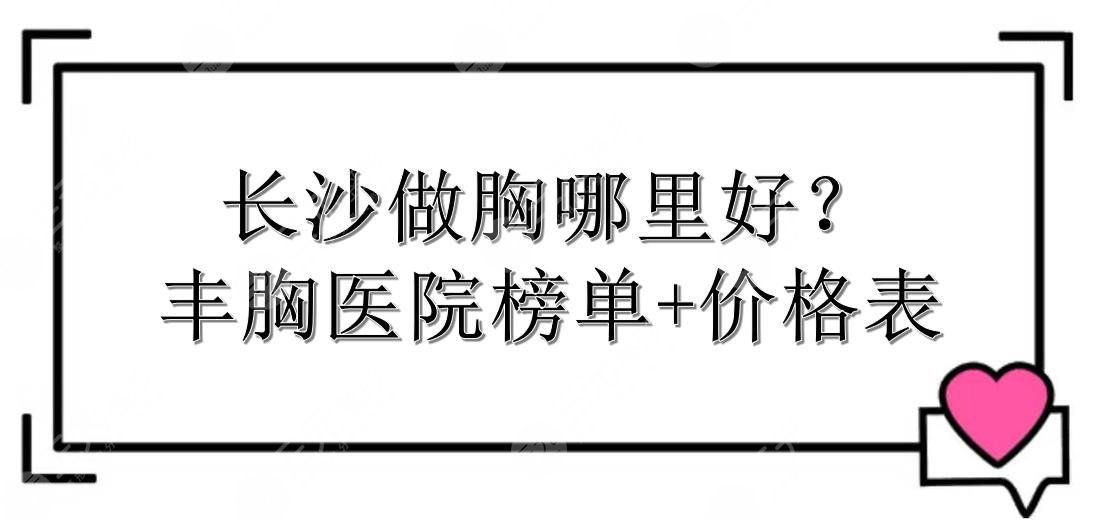 长沙做胸哪里好？
丰胸医院榜单+价格表